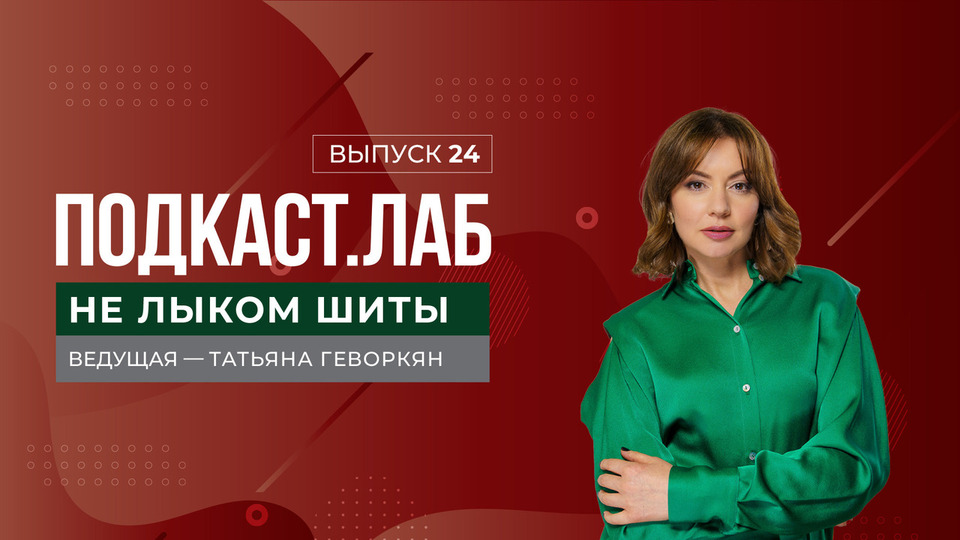 ВЫПУСК 24

ПОДКАСТ.ЛАБ

НЕ ЛЫКОМ ШИТЫ

ВЕДУЩАЯ — ТАТЬЯНА ГЕВОРКЯН